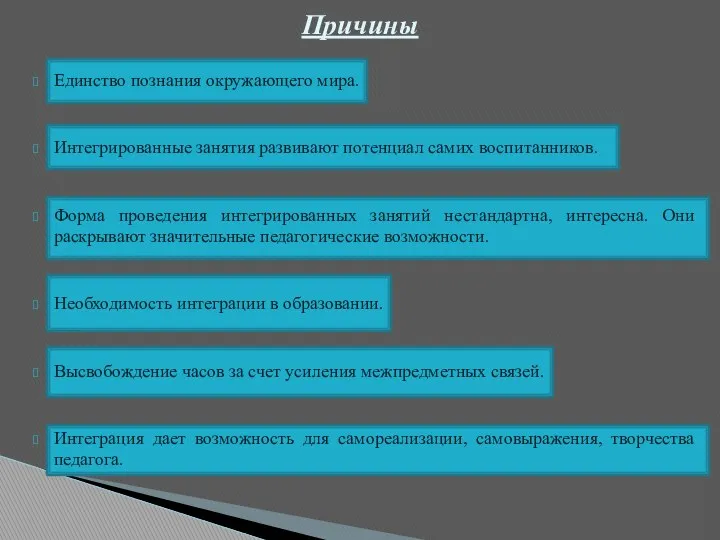 Причины

Единство познания окружающего мира.

Интегрированные занятия развивают потенциал самих воспитанников.

Форма проведения интегрированных занятий нестандартна, интересна. Они раскрывают значительные педагогические возможности.

Необходимость интеграции в образовании.

Высвобождение часов за счет усиления межпредметных связей.

Интеграция дает возможность для самореализации, самовыражения, творчества педагога.